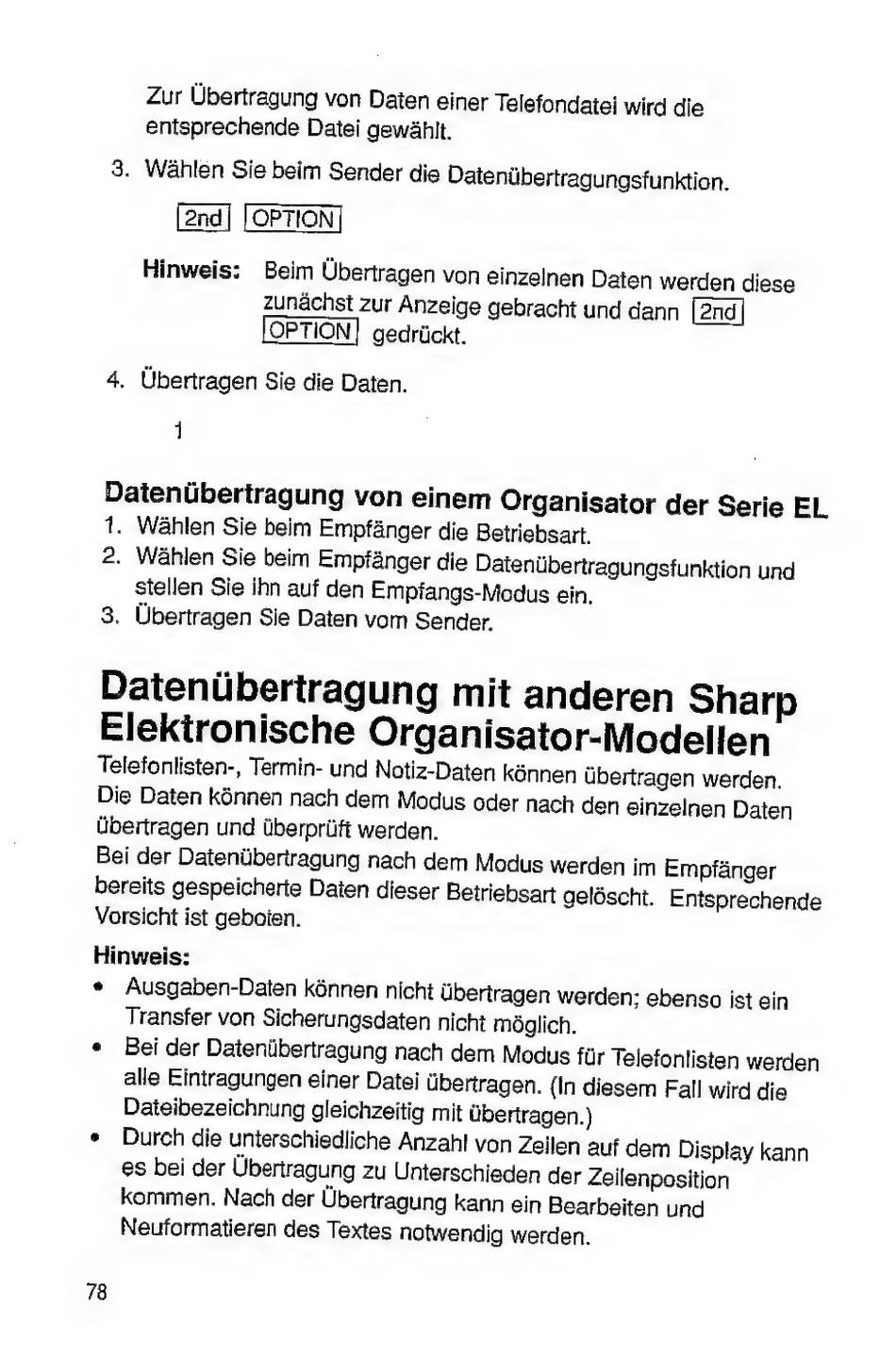 Zur Übertragung von Daten einer Telefondatei wird die entsprechende Datei gewählt.

3. Wählen Sie beim Sender die Datenübertragungsfunktion.

2nd OPTION

Hinweis: Beim Übertragen von einzelnen Daten werden diese zunächst zur Anzeige gebracht und dann 2nd OPTION gedrückt.

4. Übertragen Sie die Daten.

1

Datenübertragung von einem Organisator der Serie EL
1. Wählen Sie beim Empfänger die Betriebsart.
2. Wählen Sie beim Empfänger die Datenübertragungsfunktion und stellen Sie ihn auf den Empfangs-Modus ein.
3. Übertragen Sie Daten vom Sender.

Datenübertragung mit anderen Sharp Elektronische Organisator-Modellen

Telefonlisten-, Termin- und Notiz-Daten können übertragen werden. Die Daten können nach dem Modus oder nach den einzelnen Daten übertragen und überprüft werden.
Bei der Datenübertragung nach dem Modus werden im Empfänger bereits gespeicherte Daten dieser Betriebsart gelöscht. Entsprechende Vorsicht ist geboten.

Hinweis:
• Ausgaben-Daten können nicht übertragen werden; ebenso ist ein Transfer von Sicherungsdaten nicht möglich.
• Bei der Datenübertragung nach dem Modus für Telefonlisten werden alle Eintragungen einer Datei übertragen. (In diesem Fall wird die Dateibezeichnung gleichzeitig mit übertragen.)
• Durch die unterschiedliche Anzahl von Zeilen auf dem Display kann es bei der Übertragung zu Unterschieden der Zeilenposition kommen. Nach der Übertragung kann ein Bearbeiten und Neuformatieren des Textes notwendig werden.

78